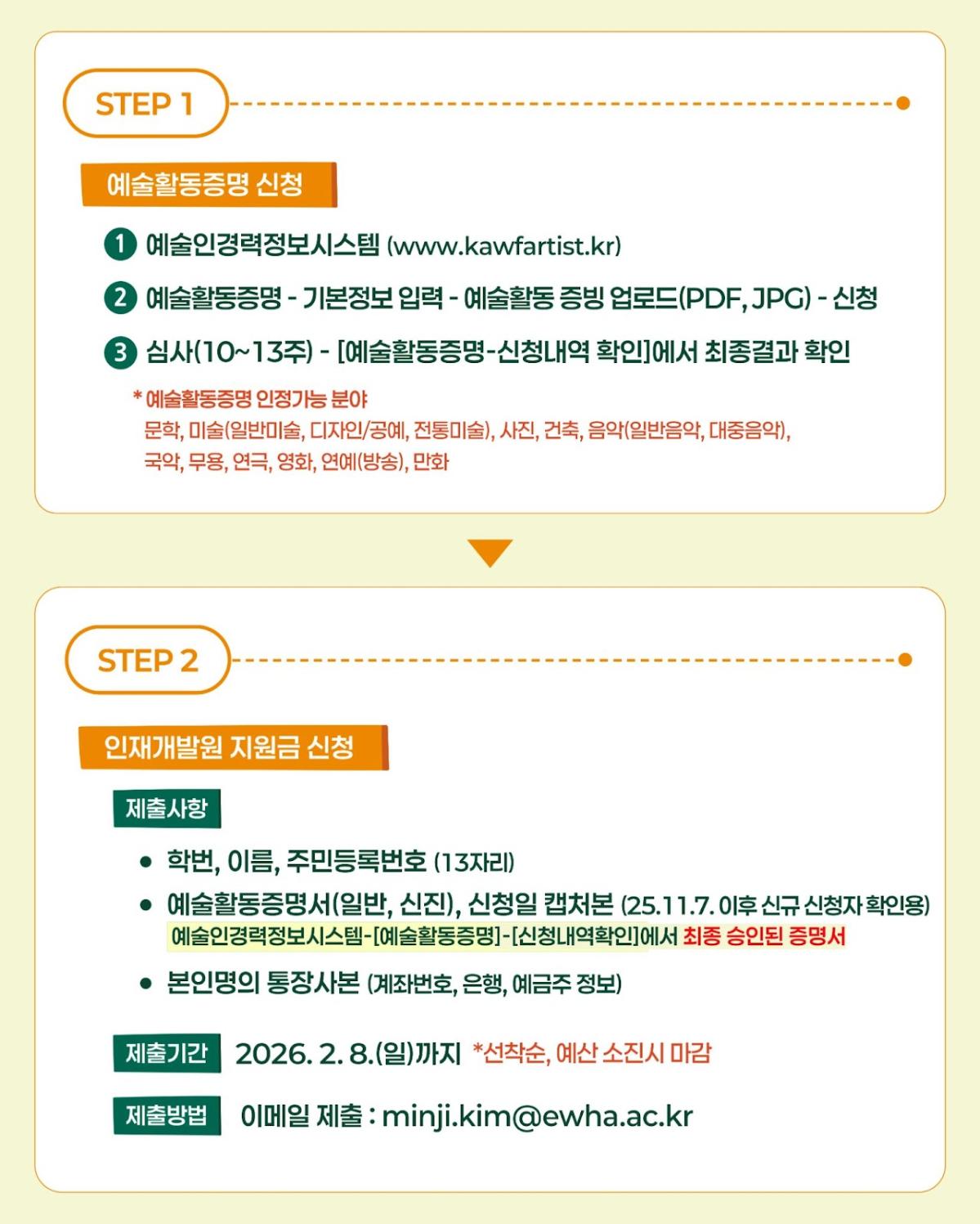 STEP 1

예술활동증명 신청

1 예술인경력정보시스템 (www.kawfartist.kr)

2 예술활동증명 - 기본정보 입력 - 예술활동 증빙 업로드(PDF, JPG) - 신청

3 심사(10~13주) - [예술활동증명-신청내역 확인]에서 최종결과 확인

* 예술활동증명 인정가능 분야
문학, 미술(일반미술, 디자인/공예, 전통미술), 사진, 건축, 음악(일반음악, 대중음악), 국악, 무용, 연극, 영화, 연예(방송), 만화

STEP 2

인재개발원 지원금 신청

제출사항

• 학번, 이름, 주민등록번호 (13자리)
• 예술활동증명서(일반, 신진), 신청일 캡처본 (25.11.7. 이후 신규 신청자 확인용)
예술인경력정보시스템-[예술활동증명]-[신청내역확인]에서 최종 승인된 증명서
• 본인명의 통장사본 (계좌번호, 은행, 예금주 정보)

제출기간 2026. 2. 8.(일)까지 *선착순, 예산 소진시 마감

제출방법 이메일 제출 : minji.kim@ewha.ac.kr